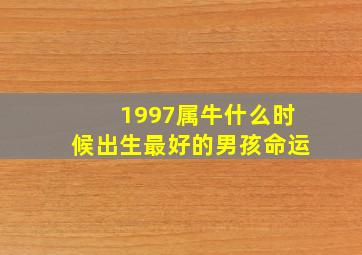 1997属牛什么时候出生最好的男孩命运